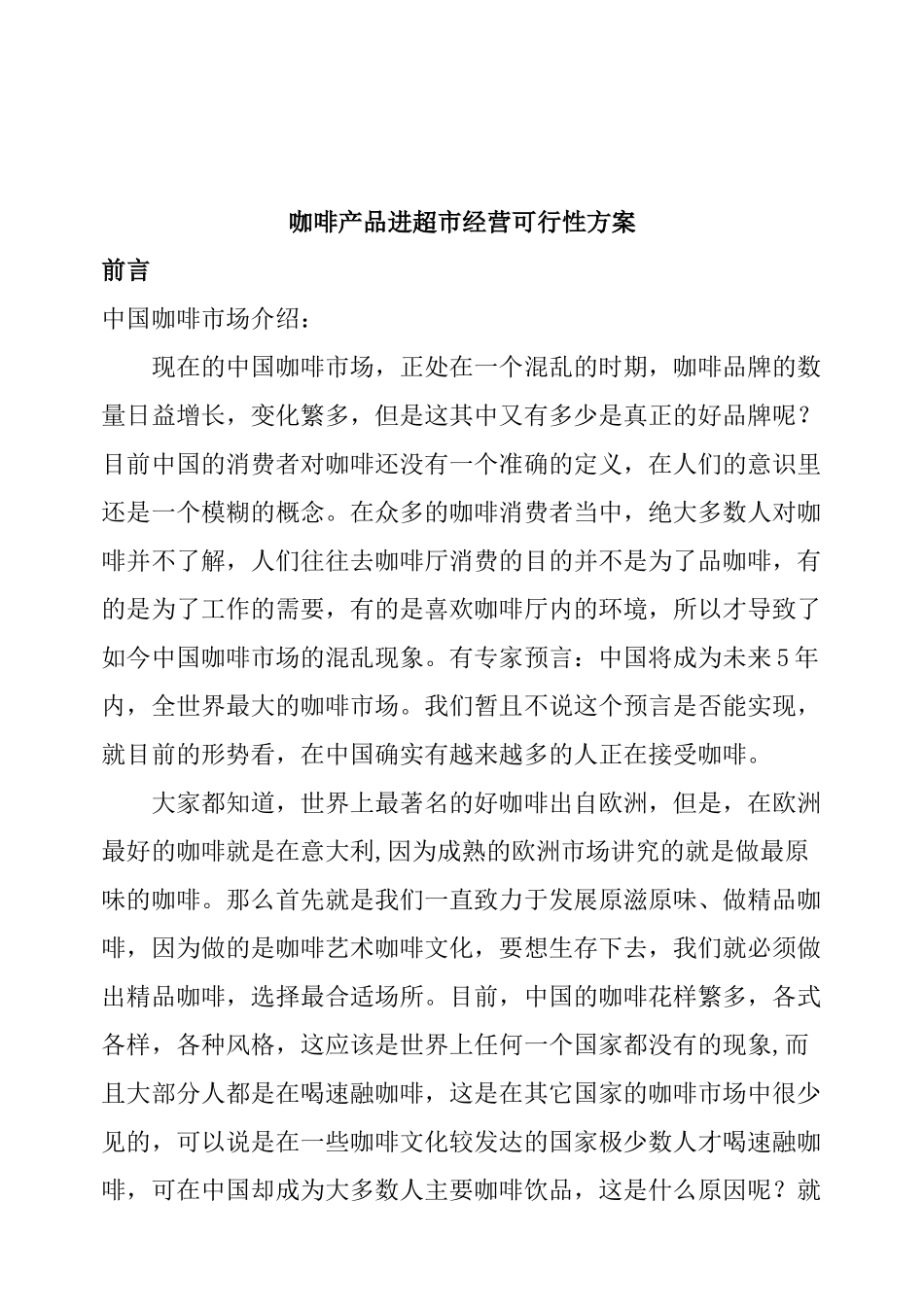 咖啡产品进超市经营可行性方案

前言

中国咖啡市场介绍：

现在的中国咖啡市场，正处在一个混乱的时期，咖啡品牌的数量日益增长，变化繁多，但是这其中又有多少是真正的好品牌呢？目前中国的消费者对咖啡还没有一个准确的定义，在人们的意识里还是一个模糊的概念。在众多的咖啡消费者当中，绝大多数人对咖啡并不了解，人们往往去咖啡厅消费的目的并不是为了品咖啡，有的是为了工作的需要，有的是喜欢咖啡厅内的环境，所以才导致了如今中国咖啡市场的混乱现象。有专家预言：中国将成为未来5年内，全世界最大的咖啡市场。我们暂且不说这个预言是否能实现，就目前的形势看，在中国确实有越来越多的人正在接受咖啡。

大家都知道，世界上最著名的好咖啡出自欧洲，但是，在欧洲最好的咖啡就是在意大利,因为成熟的欧洲市场讲究的就是做最原味的咖啡。那么首先就是我们一直致力于发展原滋原味、做精品咖啡，因为做的是咖啡艺术咖啡文化，要想生存下去，我们就必须做出精品咖啡，选择最合适场所。目前，中国的咖啡花样繁多，各式各样，各种风格，这应该是世界上任何一个国家都没有的现象,而且大部分人都是在喝速融咖啡，这是在其它国家的咖啡市场中很少见的，可以说是在一些咖啡文化较发达的国家极少数人才喝速融咖啡，可在中国却成为大多数人主要咖啡饮品，这是什么原因呢？就